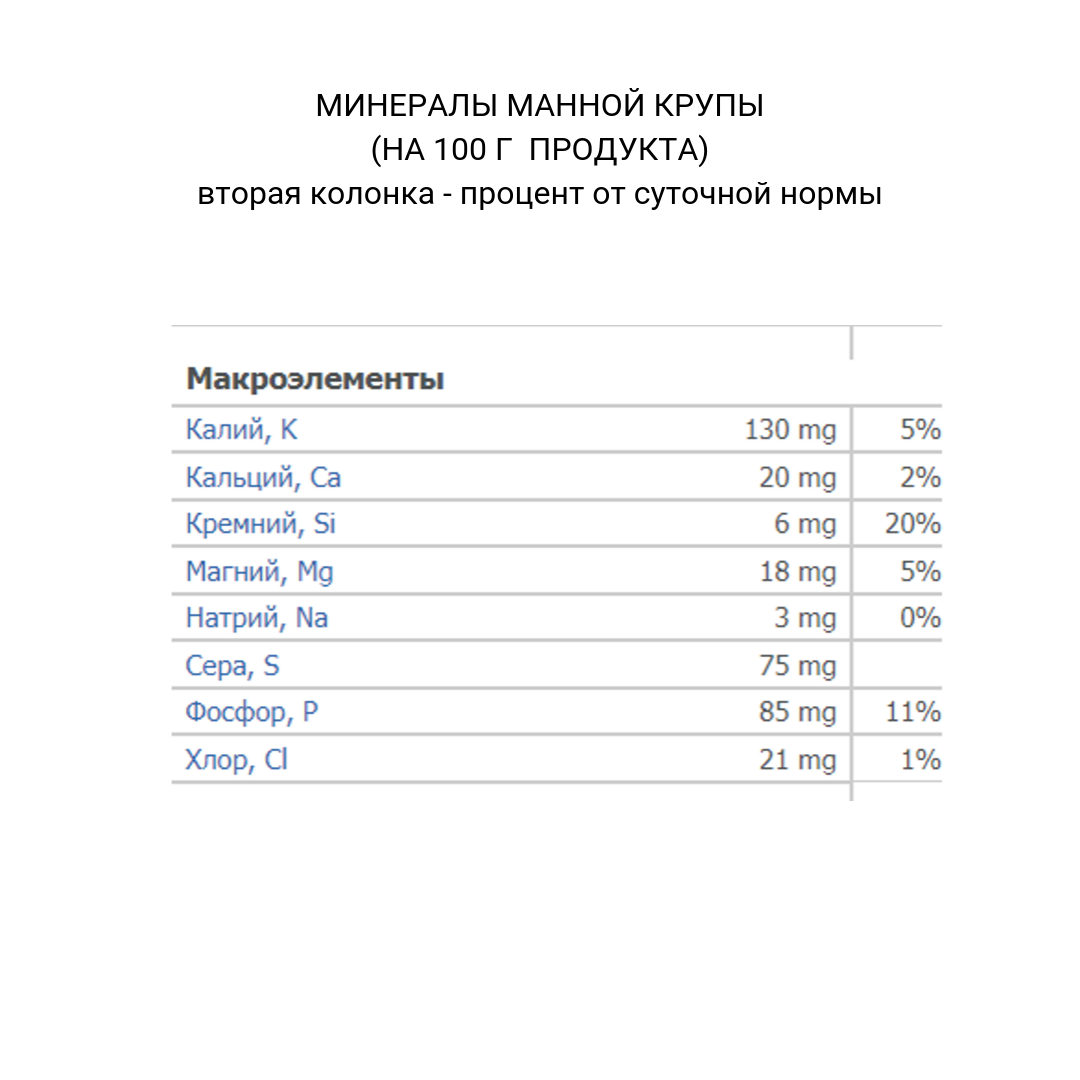 МИНЕРАЛЫ МАННОЙ КРУПЫ
(НА 100 Г  ПРОДУКТА)
вторая колонка - процент от суточной нормы

| Макроэлементы | | |
|---|---|---|
| Калий, K | 130 mg | 5% |
| Кальций, Ca | 20 mg | 2% |
| Кремний, Si | 6 mg | 20% |
| Магний, Mg | 18 mg | 5% |
| Натрий, Na | 3 mg | 0% |
| Сера, S | 75 mg | |
| Фосфор, P | 85 mg | 11% |
| Хлор, Cl | 21 mg | 1% |